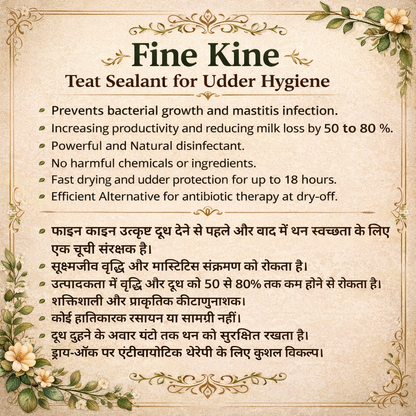 Fine Kine
Teat Sealant for Udder Hygiene

Prevents bacterial growth and mastitis infection.
Increasing productivity and reducing milk loss by 50 to 80 %.
Powerful and Natural disinfectant.
No harmful chemicals or ingredients.
Fast drying and udder protection for up to 18 hours.
Efficient Alternative for antibiotic therapy at dry-off.

फाइन काइन उत्कृष्ट दूध देने से पहले और बाद में थन स्वच्छता के लिए एक चूची संरक्षक है।
सूक्ष्मजीव वृद्धि और मास्टिटिस संक्रमण को रोकता है।
उत्पादकता में वृद्धि और दूध को 50 से 80% तक कम होने से रोकता है।
शक्तिशाली और प्राकृतिक कीटाणुनाशक।
कोई हातिकारक रसायन या सामग्री नहीं।
दूध दुहने के अवार यंटो तक थन को सुरक्षित रखता है।
ड्राय-ऑक पर एंटीबायोटिक थेरेपी के लिए कुशल विकल्प।